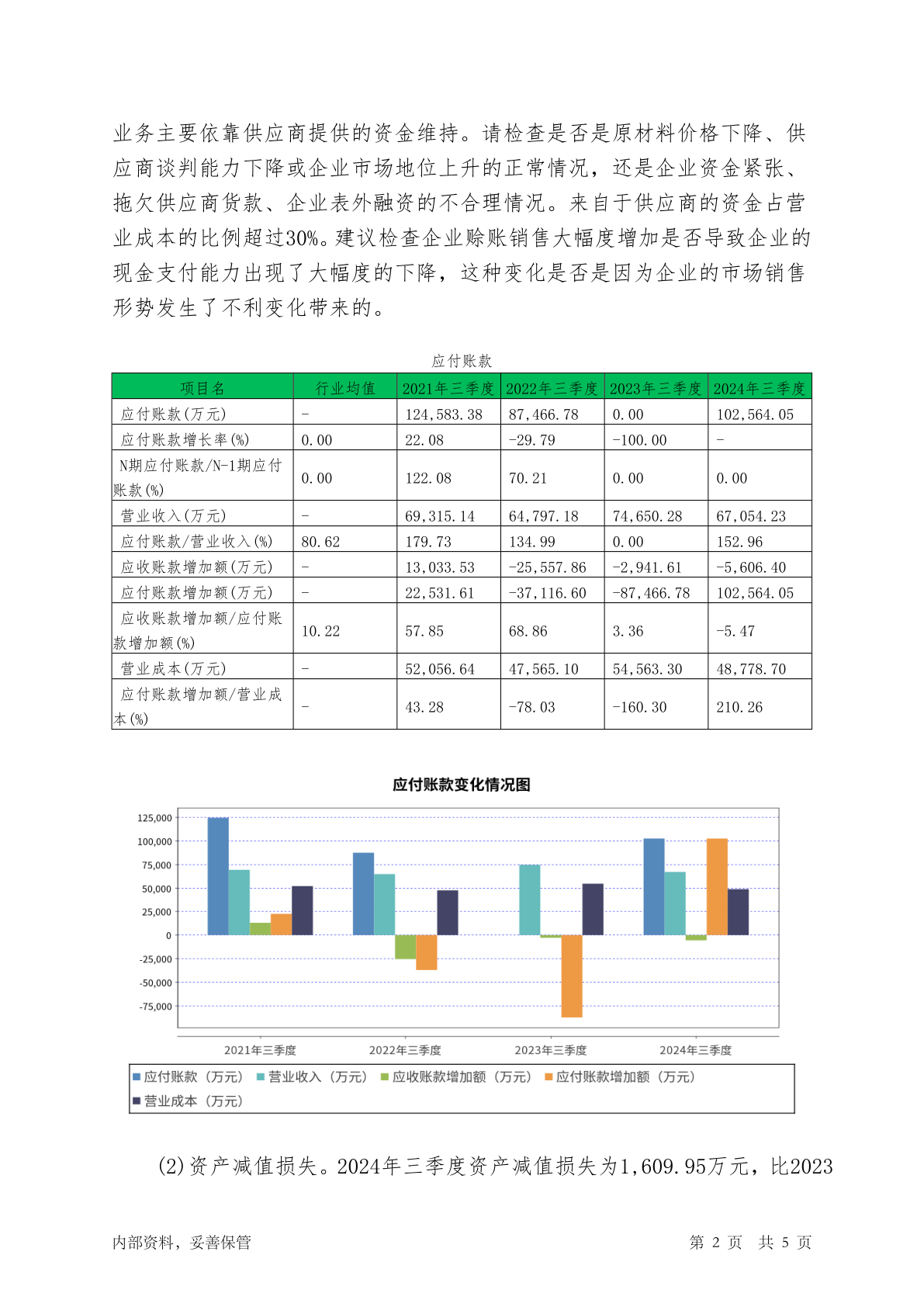 业务主要依靠供应商提供的资金维持。请检查是否是原材料价格下降、供应商谈判能力下降或企业市场地位上升的正常情况，还是企业资金紧张、拖欠供应商货款、企业表外融资的不合理情况。来自于供应商的资金占营业成本的比例超过30%。建议检查企业赊账销售大幅度增加是否导致企业的现金支付能力出现了大幅度的下降，这种变化是否是因为企业的市场销售形势发生了不利变化带来的。

应付账款

| 项目名 | 行业均值 | 2021年三季度 | 2022年三季度 | 2023年三季度 | 2024年三季度 |
|---|---|---|---|---|---|
| 应付账款(万元) | - | 124,583.38 | 87,466.78 | 0.00 | 102,564.05 |
| 应付账款增长率(%) | 0.00 | 22.08 | -29.79 | -100.00 | - |
| N期应付账款/N-1期应付账款(%) | 0.00 | 122.08 | 70.21 | 0.00 | 0.00 |
| 营业收入(万元) | - | 69,315.14 | 64,797.18 | 74,650.28 | 67,054.23 |
| 应付账款/营业收入(%) | 80.62 | 179.73 | 134.99 | 0.00 | 152.96 |
| 应收账款增加额(万元) | - | 13,033.53 | -25,557.86 | -2,941.61 | -5,606.40 |
| 应付账款增加额(万元) | - | 22,531.61 | -37,116.60 | -87,466.78 | 102,564.05 |
| 应收账款增加额/应付账款增加额(%) | 10.22 | 57.85 | 68.86 | 3.36 | -5.47 |
| 营业成本(万元) | - | 52,056.64 | 47,565.10 | 54,563.30 | 48,778.70 |
| 应付账款增加额/营业成本(%) | - | 43.28 | -78.03 | -160.30 | 210.26 |

应付账款变化情况图

125,000
100,000
75,000
50,000
25,000
0
-25,000
-50,000
-75,000

2021年三季度 2022年三季度 2023年三季度 2024年三季度

应付账款（万元） 营业收入（万元） 应收账款增加额（万元） 应付账款增加额（万元） 营业成本（万元）

(2)资产减值损失。2024年三季度资产减值损失为1,609.95万元，比2023

内部资料，妥善保管 第 2 页 共 5 页